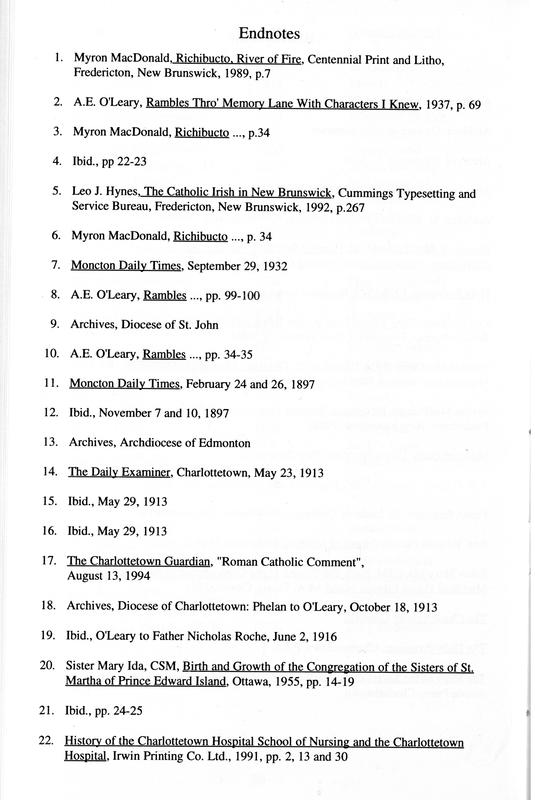 Endnotes

1. Myron MacDonald, Richibucto, River of Fire, Centennial Print and Litho, Fredericton, New Brunswick, 1989, p.7

2. A.E. O'Leary, Rambles Thro' Memory Lane With Characters I Knew, 1937, p. 69

3. Myron MacDonald, Richibucto ..., p.34

4. Ibid., pp 22-23

5. Leo J. Hynes, The Catholic Irish in New Brunswick, Cummings Typesetting and Service Bureau, Fredericton, New Brunswick, 1992, p.267

6. Myron MacDonald, Richibucto ..., p. 34

7. Moncton Daily Times, September 29, 1932

8. A.E. O'Leary, Rambles ..., pp. 99-100

9. Archives, Diocese of St. John

10. A.E. O'Leary, Rambles ..., pp. 34-35

11. Moncton Daily Times, February 24 and 26, 1897

12. Ibid., November 7 and 10, 1897

13. Archives, Archdiocese of Edmonton

14. The Daily Examiner, Charlottetown, May 23, 1913

15. Ibid., May 29, 1913

16. Ibid., May 29, 1913

17. The Charlottetown Guardian, "Roman Catholic Comment", August 13, 1994

18. Archives, Diocese of Charlottetown: Phelan to O'Leary, October 18, 1913

19. Ibid., O'Leary to Father Nicholas Roche, June 2, 1916

20. Sister Mary Ida, CSM, Birth and Growth of the Congregation of the Sisters of St. Martha of Prince Edward Island, Ottawa, 1955, pp. 14-19

21. Ibid., pp. 24-25

22. History of the Charlottetown Hospital School of Nursing and the Charlottetown Hospital, Irwin Printing Co. Ltd., 1991, pp. 2, 13 and 30